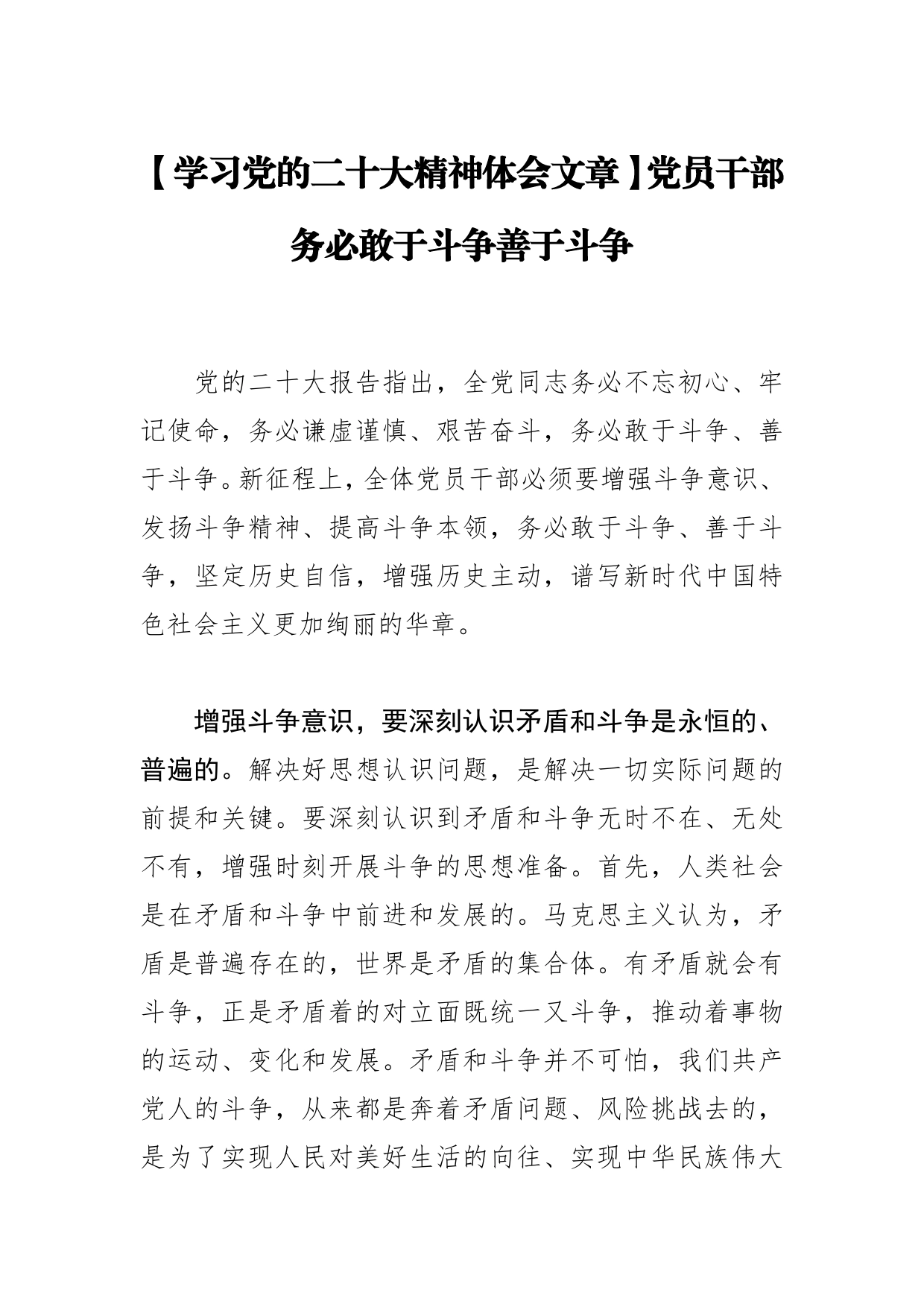 【学习党的二十大精神体会文章】党员干部务必敢于斗争善于斗争

党的二十大报告指出，全党同志务必不忘初心、牢记使命，务必谦虚谨慎、艰苦奋斗，务必敢于斗争、善于斗争。新征程上，全体党员干部必须要增强斗争意识、发扬斗争精神、提高斗争本领，务必敢于斗争、善于斗争，坚定历史自信，增强历史主动，谱写新时代中国特色社会主义更加绚丽的华章。

增强斗争意识，要深刻认识矛盾和斗争是永恒的、普遍的。解决好思想认识问题，是解决一切实际问题的前提和关键。要深刻认识到矛盾和斗争无时不在、无处不有，增强时刻开展斗争的思想准备。首先，人类社会是在矛盾和斗争中前进和发展的。马克思主义认为，矛盾是普遍存在的，世界是矛盾的集合体。有矛盾就会有斗争，正是矛盾着的对立面既统一又斗争，推动着事物的运动、变化和发展。矛盾和斗争并不可怕，我们共产党人的斗争，从来都是奔着矛盾问题、风险挑战去的，是为了实现人民对美好生活的向往、实现中华民族伟大